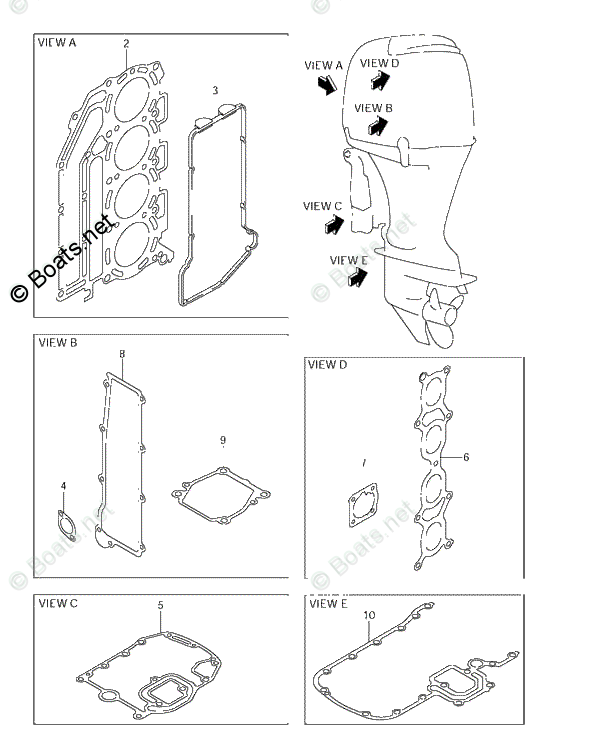 VIEW A
2
3
© Boats.net
VIEW A
VIEW D
VIEW B
VIEW C
VIEW E
© Boats.net
VIEW B
8
9
4
© Boats.net
VIEW D
7
6
© Boats.net
VIEW C
5
VIEW E
10